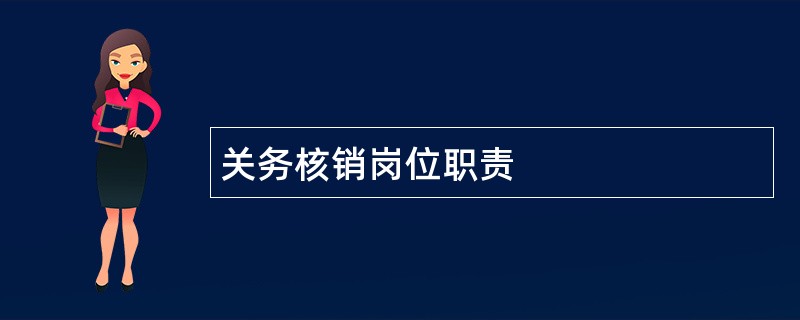 关务核销岗位职责